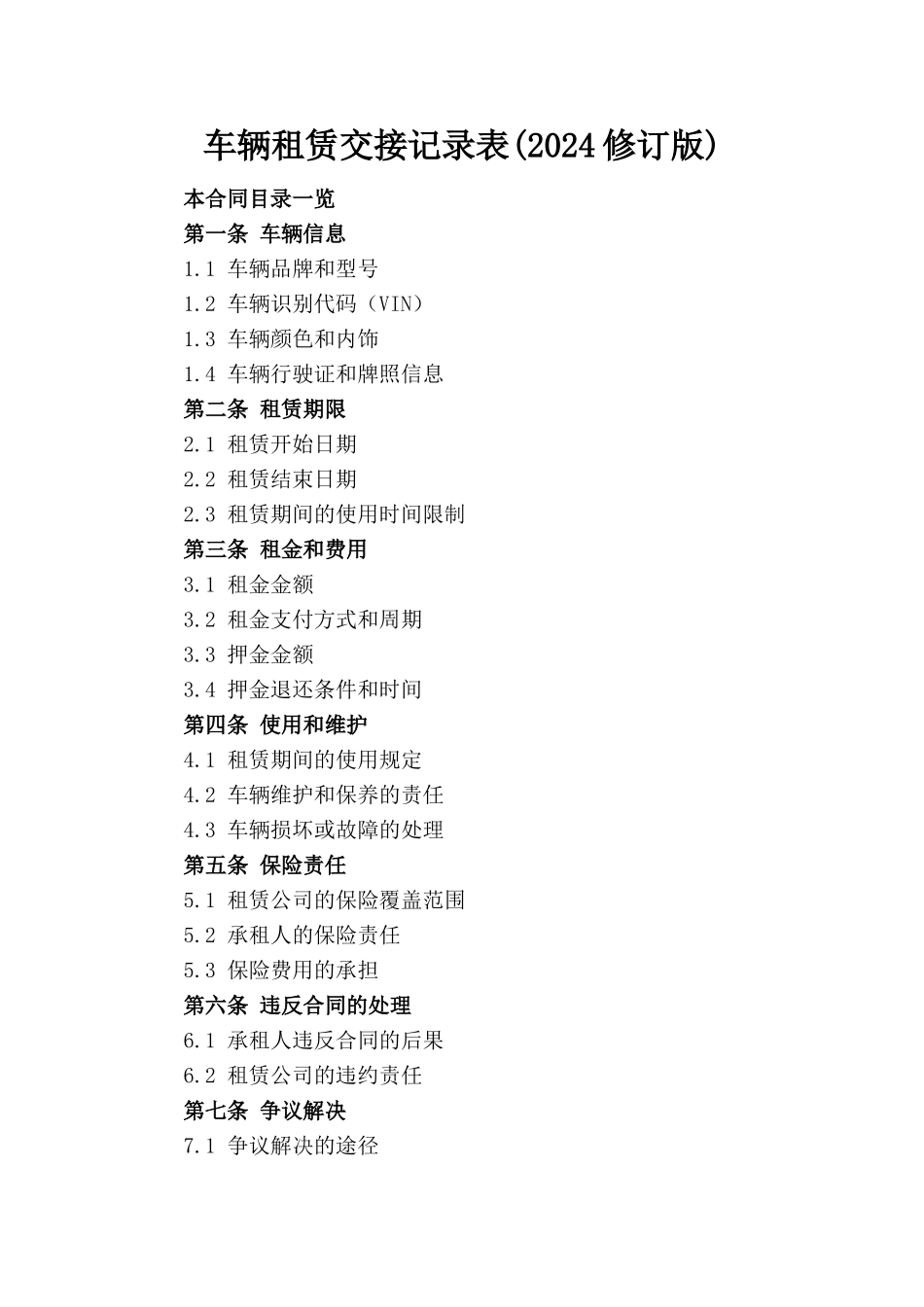 车辆租赁交接记录表(2024修订版)

本合同目录一览

第一条 车辆信息

1.1 车辆品牌和型号

1.2 车辆识别代码（VIN）

1.3 车辆颜色和内饰

1.4 车辆行驶证和牌照信息

第二条 租赁期限

2.1 租赁开始日期

2.2 租赁结束日期

2.3 租赁期间的使用时间限制

第三条 租金和费用

3.1 租金金额

3.2 租金支付方式和周期

3.3 押金金额

3.4 押金退还条件和时间

第四条 使用和维护

4.1 租赁期间的使用规定

4.2 车辆维护和保养的责任

4.3 车辆损坏或故障的处理

第五条 保险责任

5.1 租赁公司的保险覆盖范围

5.2 承租人的保险责任

5.3 保险费用的承担

第六条 违反合同的处理

6.1 承租人违反合同的后果

6.2 租赁公司的违约责任

第七条 争议解决

7.1 争议解决的途径